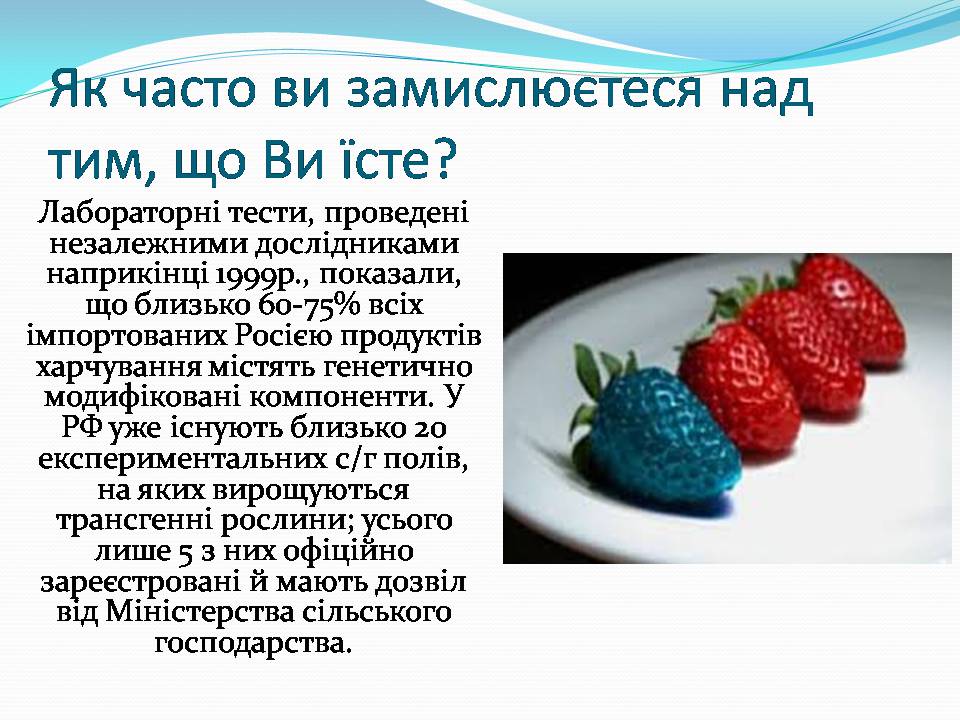 Як часто ви замислюєтеся над тим, що Ви їсте?

Лабораторні тести, проведені незалежними дослідниками наприкінці 1999р., показали, що близько 60-75% всіх імпортованих Росією продуктів харчування містять генетично модифіковані компоненти. У РФ уже існують близько 20 експериментальних с/г полів, на яких вирощуються трансгенні рослини; усього лише 5 з них офіційно зареєстровані й мають дозвіл від Міністерства сільського господарства.